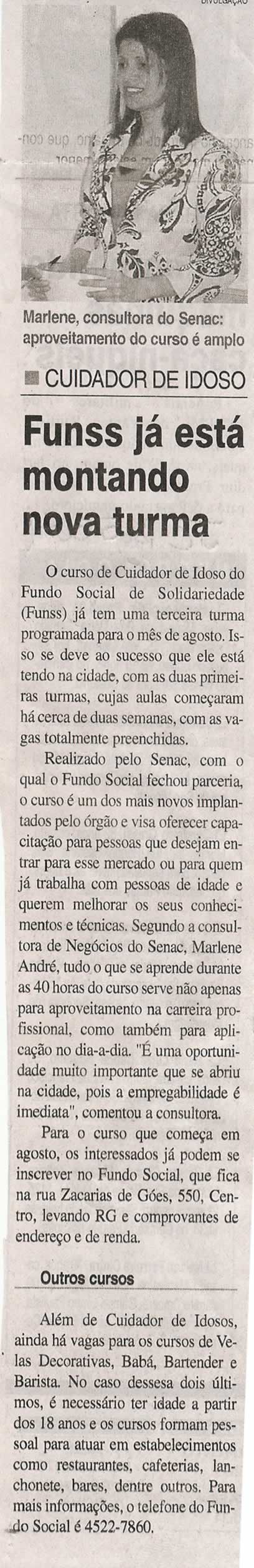 DIVULGAÇÃO

Marlene, consultora do Senac: aproveitamento do curso é amplo

CUIDADOR DE IDOSO

Funss já está montando nova turma

O curso de Cuidador de Idoso do Fundo Social de Solidariedade (Funss) já tem uma terceira turma programada para o mês de agosto. Isso se deve ao sucesso que ele está tendo na cidade, com as duas primeiras turmas, cujas aulas começaram há cerca de duas semanas, com as vagas totalmente preenchidas.

Realizado pelo Senac, com o qual o Fundo Social fechou parceria, o curso é um dos mais novos implantados pelo órgão e visa oferecer capacitação para pessoas que desejam entrar para esse mercado ou para quem já trabalha com pessoas de idade e querem melhorar os seus conhecimentos e técnicas. Segundo a consultora de Negócios do Senac, Marlene André, tudo o que se aprende durante as 40 horas do curso serve não apenas para aproveitamento na carreira profissional, como também para aplicação no dia-a-dia. "É uma oportunidade muito importante que se abriu na cidade, pois a empregabilidade é imediata", comentou a consultora.

Para o curso que começa em agosto, os interessados já podem se inscrever no Fundo Social, que fica na rua Zacarias de Góes, 550, Centro, levando RG e comprovantes de endereço e de renda.

Outros cursos

Além de Cuidador de Idosos, ainda há vagas para os cursos de Velas Decorativas, Babá, Bartender e Barista. No caso dessesa dois últimos, é necessário ter idade a partir dos 18 anos e os cursos formam pessoal para atuar em estabelecimentos como restaurantes, cafeterias, lanchonete, bares, dentre outros. Para mais informações, o telefone do Fundo Social é 4522-7860.